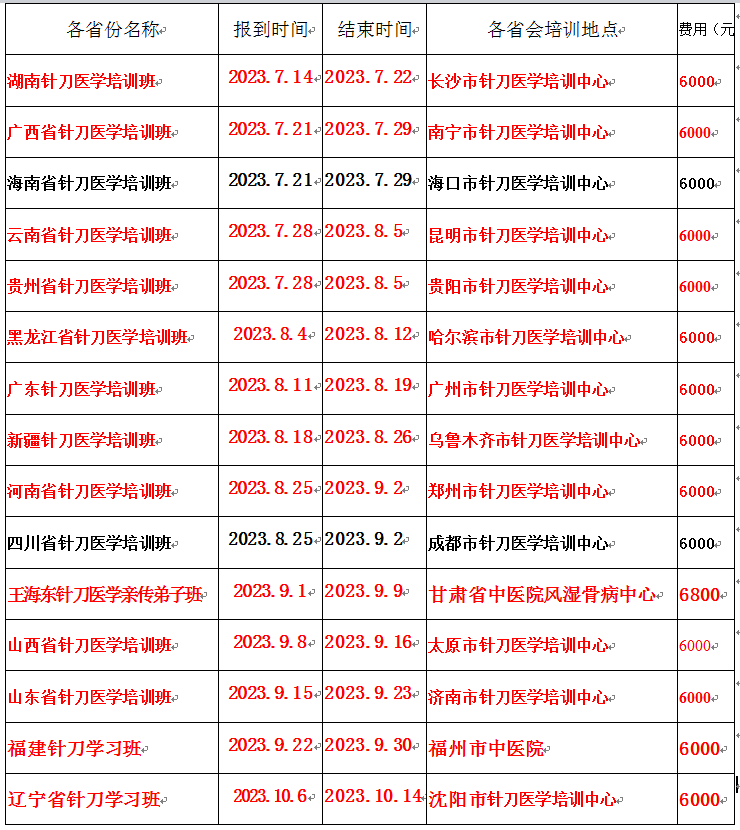 | 各省份名称 | 报到时间 | 结束时间 | 各省会培训地点 | 费用（元 |
|---|---|---|---|---|
| 湖南针刀医学培训班 | 2023.7.14 | 2023.7.22 | 长沙市针刀医学培训中心 | 6000 |
| 广西省针刀医学培训班 | 2023.7.21 | 2023.7.29 | 南宁市针刀医学培训中心 | 6000 |
| 海南省针刀医学培训班 | 2023.7.21 | 2023.7.29 | 海口市针刀医学培训中心 | 6000 |
| 云南省针刀医学培训班 | 2023.7.28 | 2023.8.5 | 昆明市针刀医学培训中心 | 6000 |
| 贵州省针刀医学培训班 | 2023.7.28 | 2023.8.5 | 贵阳市针刀医学培训中心 | 6000 |
| 黑龙江省针刀医学培训班 | 2023.8.4 | 2023.8.12 | 哈尔滨市针刀医学培训中心 | 6000 |
| 广东针刀医学培训班 | 2023.8.11 | 2023.8.19 | 广州市针刀医学培训中心 | 6000 |
| 新疆针刀医学培训班 | 2023.8.18 | 2023.8.26 | 乌鲁木齐市针刀医学培训中心 | 6000 |
| 河南省针刀医学培训班 | 2023.8.25 | 2023.9.2 | 郑州市针刀医学培训中心 | 6000 |
| 四川省针刀医学培训班 | 2023.8.25 | 2023.9.2 | 成都市针刀医学培训中心 | 6000 |
| 王海东针刀医学亲传弟子班 | 2023.9.1 | 2023.9.9 | 甘肃省中医院风湿骨病中心 | 6800 |
| 山西省针刀医学培训班 | 2023.9.8 | 2023.9.16 | 太原市针刀医学培训中心 | 6000 |
| 山东省针刀医学培训班 | 2023.9.15 | 2023.9.23 | 济南市针刀医学培训中心 | 6000 |
| 福建针刀学习班 | 2023.9.22 | 2023.9.30 | 福州市中医院 | 6000 |
| 辽宁省针刀学习班 | 2023.10.6 | 2023.10.14 | 沈阳市针刀医学培训中心 | 6000 |